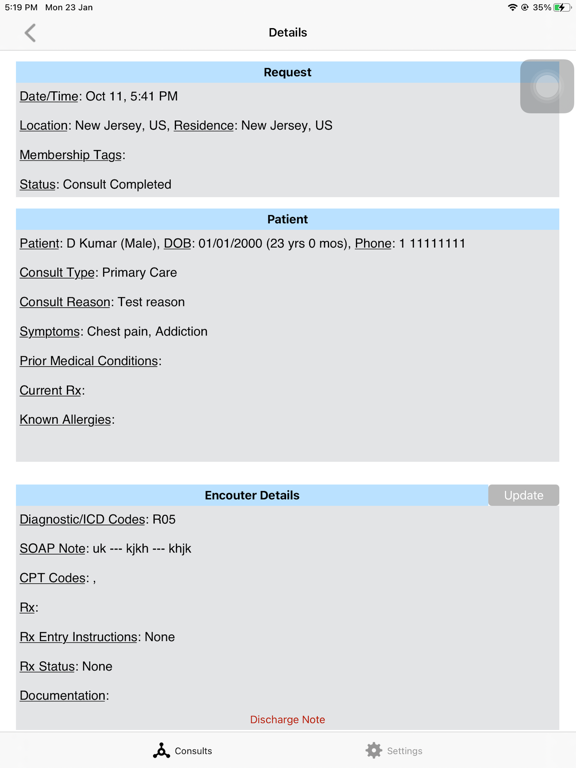 5:19 PM Mon 23 Jan
35%

Details

Request

Date/Time: Oct 11, 5:41 PM

Location: New Jersey, US, Residence: New Jersey, US

Membership Tags:

Status: Consult Completed

Patient

Patient: D Kumar (Male), DOB: 01/01/2000 (23 yrs 0 mos), Phone: 1 11111111

Consult Type: Primary Care

Consult Reason: Test reason

Symptoms: Chest pain, Addiction

Prior Medical Conditions:

Current Rx:

Known Allergies:

Encouter Details

Update

Diagnostic/ICD Codes: R05

SOAP Note: uk --- kjkh --- khjk

CPT Codes: ,

Rx:

Rx Entry Instructions: None

Rx Status: None

Documentation:

Discharge Note

Consults

Settings